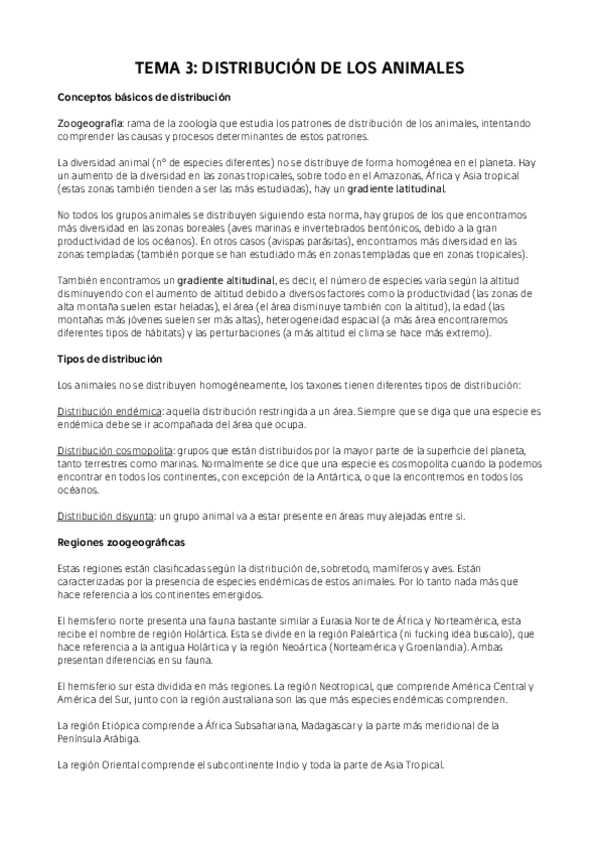 TEMA 3: DISTRIBUCIÓN DE LOS ANIMALES

Conceptos básicos de distribución

Zoogeografía: rama de la zoología que estudia los patrones de distribución de los animales, intentando comprender las causas y procesos determinantes de estos patrones.

La diversidad animal (nº de especies diferentes) no se distribuye de forma homogénea en el planeta. Hay un aumento de la diversidad en las zonas tropicales, sobre todo en el Amazonas, África y Asia tropical (estas zonas también tienden a ser las más estudiadas), hay un gradiente latitudinal.

No todos los grupos animales se distribuyen siguiendo esta norma, hay grupos de los que encontramos más diversidad en las zonas boreales (aves marinas e invertebrados bentónicos, debido a la gran productividad de los océanos). En otros casos (avispas parásitas), encontramos más diversidad en las zonas templadas (también porque se han estudiado más en zonas templadas que en zonas tropicales).

También encontramos un gradiente altitudinal, es decir, el número de especies varía según la altitud disminuyendo con el aumento de altitud debido a diversos factores como la productividad (las zonas de alta montaña suelen estar heladas), el área (el área disminuye también con la altitud), la edad (las montañas más jóvenes suelen ser más altas), heterogeneidad espacial (a más área encontraremos diferentes tipos de hábitats) y las perturbaciones (a más altitud el clima se hace más extremo).

Tipos de distribución

Los animales no se distribuyen homogéneamente, los taxones tienen diferentes tipos de distribución:

Distribución endémica: aquella distribución restringida a un área. Siempre que se diga que una especie es endémica debe se ir acompañada del área que ocupa.

Distribución cosmopolita: grupos que están distribuidos por la mayor parte de la superficie del planeta, tanto terrestres como marinas. Normalmente se dice que una especie es cosmopolita cuando la podemos encontrar en todos los continentes, con excepción de la Antártica, o que la encontremos en todos los océanos.

Distribución disyunta: un grupo animal va a estar presente en áreas muy alejadas entre si.

Regiones zoogeográficas

Estas regiones están clasificadas según la distribución de, sobretodo, mamíferos y aves. Están caracterizadas por la presencia de especies endémicas de estos animales. Por lo tanto nada más que hace referencia a los continentes emergidos.

El hemisferio norte presenta una fauna bastante similar a Eurasia Norte de África y Norteamérica, esta recibe el nombre de región Holártica. Esta se divide en la región Paleártica (ni fucking idea buscalo), que hace referencia a la antigua Holártica y la región Neoártica (Norteamérica y Groenlandia). Ambas presentan diferencias en su fauna.

El hemisferio sur esta dividida en más regiones. La región Neotropical, que comprende América Central y América del Sur, junto con la región australiana son las que más especies endémicas comprenden.

La región Etiópica comprende a África Subsahariana, Madagascar y la parte más meridional de la Península Arábiga.

La región Oriental comprende el subcontinente Indio y toda la parte de Asia Tropical.